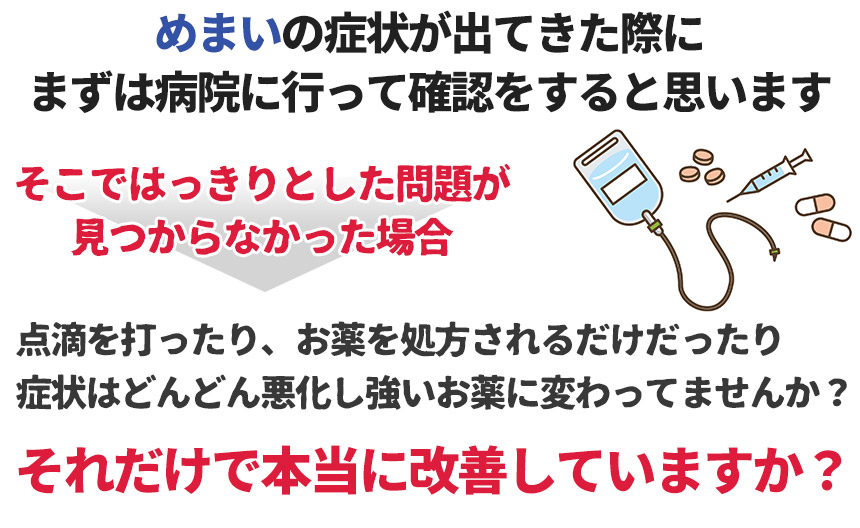 めまいの症状が出てきた際に
まずは病院に行って確認をすると思います

そこではっきりとした問題が
見つからなかった場合

点滴を打ったり、お薬を処方されるだけだったり
症状はどんどん悪化し強いお薬に変わってませんか？

それだけで本当に改善していますか？